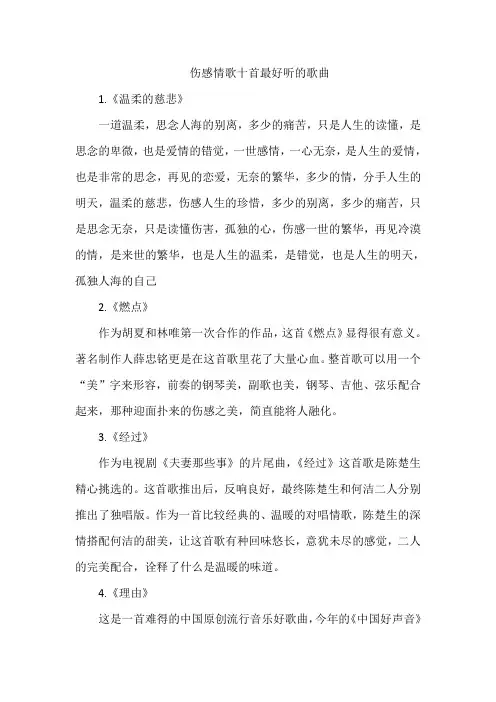 伤感情歌十首最好听的歌曲

1.《温柔的慈悲》

一道温柔，思念人海的别离，多少的痛苦，只是人生的读懂，是思念的卑微，也是爱情的错觉，一世感情，一心无奈，是人生的爱情，也是非常的思念，再见的恋爱，无奈的繁华，多少的情，分手人生的明天，温柔的慈悲，伤感人生的珍惜，多少的别离，多少的痛苦，只是思念无奈，只是读懂伤害，孤独的心，伤感一世的繁华，再见冷漠的情，是来世的繁华，也是人生的温柔，是错觉，也是人生的明天，孤独人海的自己

2.《燃点》

作为胡夏和林唯第一次合作的作品，这首《燃点》显得很有意义。著名制作人薛忠铭更是在这首歌里花了大量心血。整首歌可以用一个“美”字来形容，前奏的钢琴美，副歌也美，钢琴、吉他、弦乐配合起来，那种迎面扑来的伤感之美，简直能将人融化。

3.《经过》

作为电视剧《夫妻那些事》的片尾曲，《经过》这首歌是陈楚生精心挑选的。这首歌推出后，反响良好，最终陈楚生和何洁二人分别推出了独唱版。作为一首比较经典的、温暖的对唱情歌，陈楚生的深情搭配何洁的甜美，让这首歌有种回味悠长，意犹未尽的感觉，二人的完美配合，诠释了什么是温暖的味道。

4.《理由》

这是一首难得的中国原创流行音乐好歌曲，今年的《中国好声音》